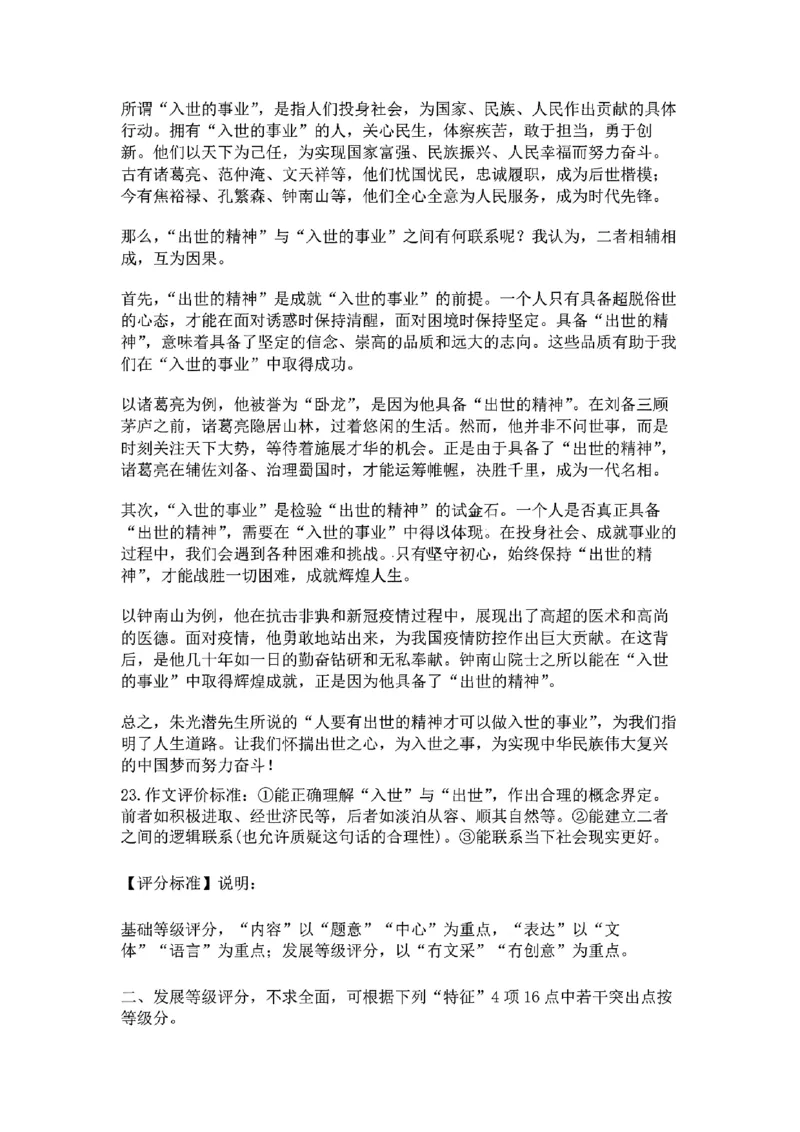 所谓“入世的事业”，是指人们投身社会，为国家、民族、人民作出贡献的具体行动。拥有“入世的事业”的人，关心民生，体察疾苦，敢于担当，勇于创新。他们以天下为己任，为实现国家富强、民族振兴、人民幸福而努力奋斗。古有诸葛亮、范仲淹、文天祥等，他们忧国忧民，忠诚履职，成为后世楷模；今有焦裕禄、孔繁森、钟南山等，他们全心全意为人民服务，成为时代先锋。

那么，“出世的精神”与“入世的事业”之间有何联系呢？我认为，二者相辅相成，互为因果。

首先，“出世的精神”是成就“入世的事业”的前提。一个人只有具备超脱俗世的心态，才能在面对诱惑时保持清醒，面对困境时保持坚定。具备“出世的精神”，意味着具备了坚定的信念、崇高的品质和远大的志向。这些品质有助于我们在“入世的事业”中取得成功。

以诸葛亮为例，他被誉为“卧龙”，是因为他具备“出世的精神”。在刘备三顾茅庐之前，诸葛亮隐居山林，过着悠闲的生活。然而，他并非不问世事，而是时刻关注天下大势，等待着施展才华的机会。正是由于具备了“出世的精神”，诸葛亮在辅佐刘备、治理蜀国时，才能运筹帷幄，决胜千里，成为一代名相。

其次，“入世的事业”是检验“出世的精神”的试金石。一个人是否真正具备“出世的精神”，需要在“入世的事业”中得以体现。在投身社会、成就事业的过程中，我们会遇到各种困难和挑战。只有坚守初心，始终保持“出世的精神”，才能战胜一切困难，成就辉煌人生。

以钟南山为例，他在抗击非典和新冠疫情过程中，展现出了高超的医术和高尚的医德。面对疫情，他勇敢地站出来，为我国疫情防控作出巨大贡献。在这背后，是他几十年如一日的勤奋钻研和无私奉献。钟南山院士之所以能在“入世的事业”中取得辉煌成就，正是因为他具备了“出世的精神”。

总之，朱光潜先生所说的“人要有出世的精神才可以做入世的事业”，为我们指明了人生道路。让我们怀揣出世之心，为入世之事，为实现中华民族伟大复兴的中国梦而努力奋斗！

23.作文评价标准：①能正确理解“入世”与“出世”，作出合理的概念界定。前者如积极进取、经世济民等，后者如淡泊从容、顺其自然等。②能建立二者之间的逻辑联系(也允许质疑这句话的合理性)。③能联系当下社会现实更好。

【评分标准】说明：

基础等级评分，“内容”以“题意”“中心”为重点，“表达”以“文体”“语言”为重点；发展等级评分，以“有文采”“有创意”为重点。

二、发展等级评分，不求全面，可根据下列“特征”4项16点中若干突出点按等级分。